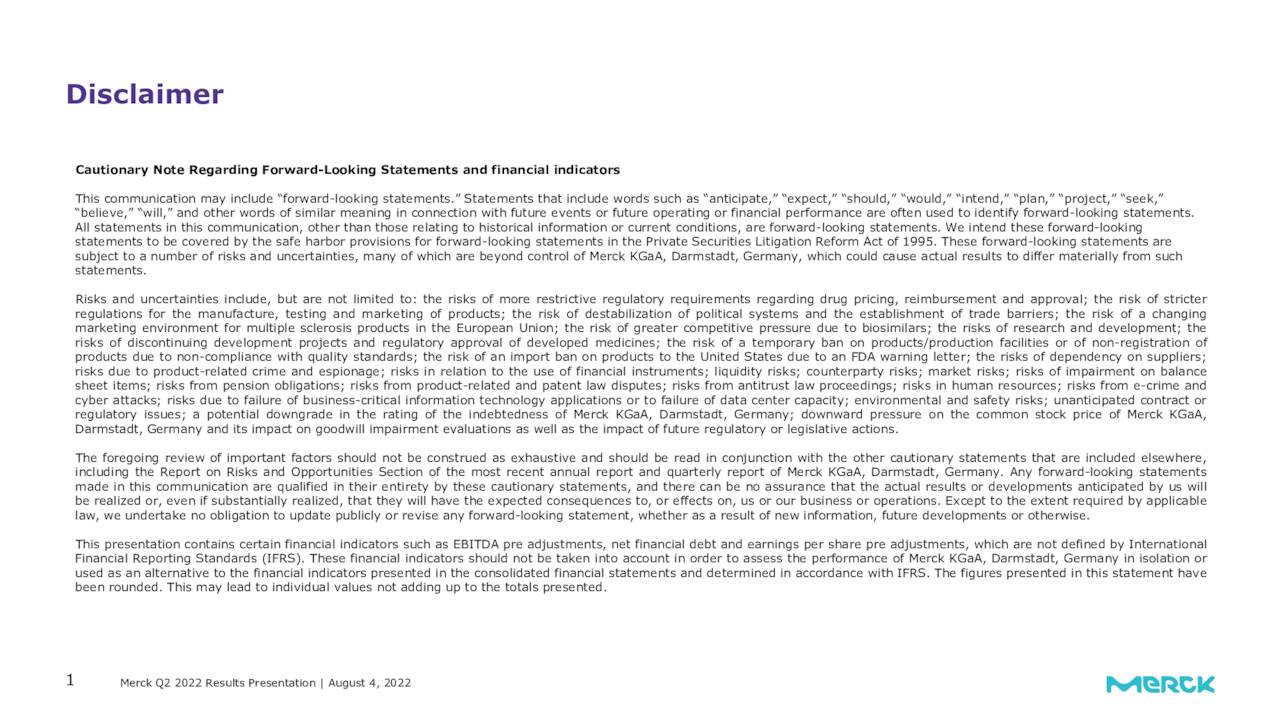 Disclaimer

Cautionary Note Regarding Forward-Looking Statements and financial indicators

This communication may include “forward-looking statements.” Statements that include words such as “anticipate,” “expect,” “should,” “would,” “intend,” “plan,” “project,” “seek,” “believe,” “will,” and other words of similar meaning in connection with future events or future operating or financial performance are often used to identify forward-looking statements. All statements in this communication, other than those relating to historical information or current conditions, are forward-looking statements. We intend these forward-looking statements to be covered by the safe harbor provisions for forward-looking statements in the Private Securities Litigation Reform Act of 1995. These forward-looking statements are subject to a number of risks and uncertainties, many of which are beyond control of Merck KGaA, Darmstadt, Germany, which could cause actual results to differ materially from such statements.

Risks and uncertainties include, but are not limited to: the risks of more restrictive regulatory requirements regarding drug pricing, reimbursement and approval; the risk of stricter regulations for the manufacture, testing and marketing of products; the risk of destabilization of political systems and the establishment of trade barriers; the risk of a changing marketing environment for multiple sclerosis products in the European Union; the risk of greater competitive pressure due to biosimilars; the risks of research and development; the risks of discontinuing development projects and regulatory approval of developed medicines; the risk of a temporary ban on products/production facilities or of non-registration of products due to non-compliance with quality standards; the risk of an import ban on products to the United States due to an FDA warning letter; the risks of dependency on suppliers; risks due to product-related crime and espionage; risks in relation to the use of financial instruments; liquidity risks; counterparty risks; market risks; risks of impairment on balance sheet items; risks from pension obligations; risks from product-related and patent law disputes; risks from antitrust law proceedings; risks in human resources; risks from e-crime and cyber attacks; risks due to failure of business-critical information technology applications or to failure of data center capacity; environmental and safety risks; unanticipated contract or regulatory issues; a potential downgrade in the rating of the indebtedness of Merck KGaA, Darmstadt, Germany; downward pressure on the common stock price of Merck KGaA, Darmstadt, Germany and its impact on goodwill impairment evaluations as well as the impact of future regulatory or legislative actions.

The foregoing review of important factors should not be construed as exhaustive and should be read in conjunction with the other cautionary statements that are included elsewhere, including the Report on Risks and Opportunities Section of the most recent annual report and quarterly report of Merck KGaA, Darmstadt, Germany. Any forward-looking statements made in this communication are qualified in their entirety by these cautionary statements, and there can be no assurance that the actual results or developments anticipated by us will be realized or, even if substantially realized, that they will have the expected consequences to, or effects on, us or our business or operations. Except to the extent required by applicable law, we undertake no obligation to update publicly or revise any forward-looking statement, whether as a result of new information, future developments or otherwise.

This presentation contains certain financial indicators such as EBITDA pre adjustments, net financial debt and earnings per share pre adjustments, which are not defined by International Financial Reporting Standards (IFRS). These financial indicators should not be taken into account in order to assess the performance of Merck KGaA, Darmstadt, Germany in isolation or used as an alternative to the financial indicators presented in the consolidated financial statements and determined in accordance with IFRS. The figures presented in this statement have been rounded. This may lead to individual values not adding up to the totals presented.

1 Merck Q2 2022 Results Presentation | August 4, 2022

MERCK